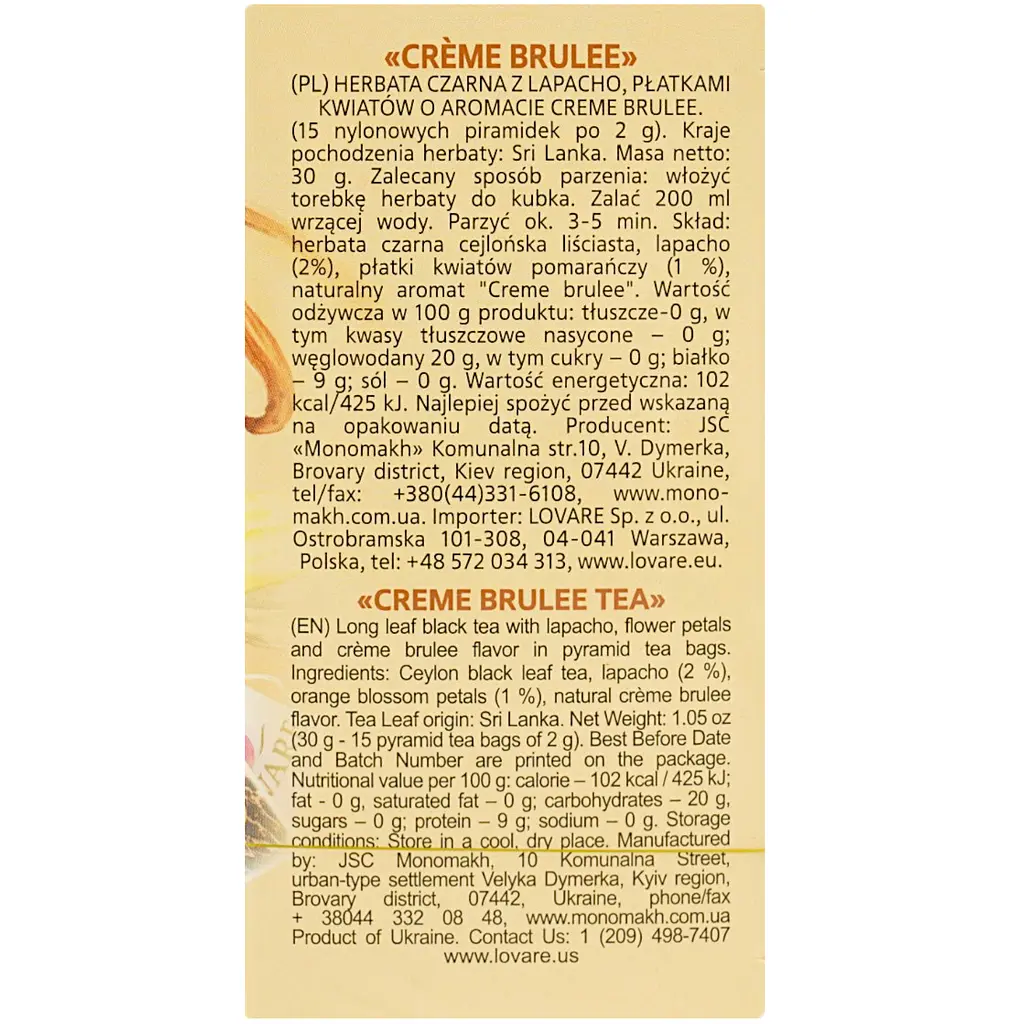 «CRÈME BRULEE»

(PL) HERBATA CZARNA Z LAPACHO, PŁATKAMI KWIATÓW O AROMACIE CREME BRULEE.

(15 nylonowych piramidek po 2 g). Kraje pochodzenia herbaty: Sri Lanka. Masa netto: 30 g. Zalecany sposób parzenia: włożyć torebkę herbaty do kubka. Zalać 200 ml wrzącej wody. Parzyć ok. 3-5 min. Skład: herbata czarna cejlońska liściasta, lapacho (2%), płatki kwiatów pomarańczy (1 %), naturalny aromat "Creme brulee". Wartość odżywcza w 100 g produktu: tłuszcze-0 g, w tym kwasy tłuszczowe nasycone – 0 g; węglowodany 20 g, w tym cukry – 0 g; białko – 9 g; sól – 0 g. Wartość energetyczna: 102 kcal/425 kJ. Najlepiej spożyć przed wskazaną na opakowaniu datą. Producent: JSC «Monomakh» Komunalna str.10, V. Dymerka, Brovary district, Kiev region, 07442 Ukraine, tel/fax: +380(44)331-6108, www.monomakh.com.ua. Importer: LOVARE Sp. z o.o., ul. Ostrobramska 101-308, 04-041 Warszawa, Polska, tel: +48 572 034 313, www.lovare.eu.

«CREME BRULEE TEA»

(EN) Long leaf black tea with lapacho, flower petals and crème brulee flavor in pyramid tea bags. Ingredients: Ceylon black leaf tea, lapacho (2 %), orange blossom petals (1 %), natural crème brulee flavor. Tea Leaf origin: Sri Lanka. Net Weight: 1.05 oz (30 g - 15 pyramid tea bags of 2 g). Best Before Date and Batch Number are printed on the package. Nutritional value per 100 g: calorie – 102 kcal / 425 kJ; fat - 0 g, saturated fat – 0 g; carbohydrates – 20 g, sugars – 0 g; protein – 9 g; sodium – 0 g. Storage conditions: Store in a cool, dry place. Manufactured by: JSC Monomakh, 10 Komunalna Street, urban-type settlement Velyka Dymerka, Kyiv region, Brovary district, 07442, Ukraine, phone/fax + 38044 332 08 48, www.monomakh.com.ua Product of Ukraine. Contact Us: 1 (209) 498-7407 www.lovare.us